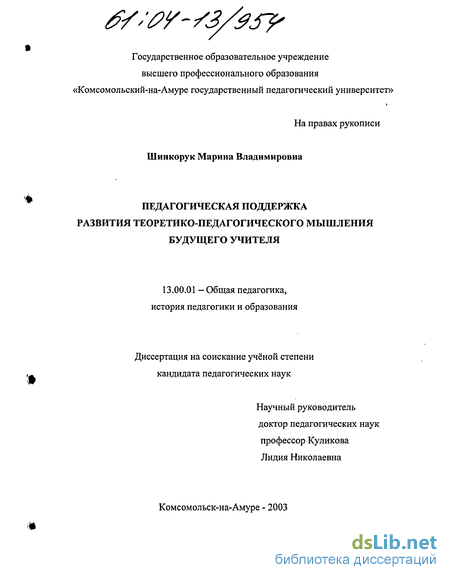 61:04-13/954

Государственное образовательное учреждение высшего профессионального образования «Комсомольский-на-Амуре государственный педагогический университет»

На правах рукописи

Шинкорук Марина Владимировна

ПЕДАГОГИЧЕСКАЯ ПОДДЕРЖКА РАЗВИТИЯ ТЕОРЕТИКО-ПЕДАГОГИЧЕСКОГО МЫШЛЕНИЯ БУДУЩЕГО УЧИТЕЛЯ

13.00.01 – Общая педагогика, история педагогики и образования

Диссертация на соискание учёной степени кандидата педагогических наук

Научный руководитель
доктор педагогических наук
профессор Куликова
Лидия Николаевна

Комсомольск-на-Амуре - 2003

dsLib.net
библиотека диссертаций